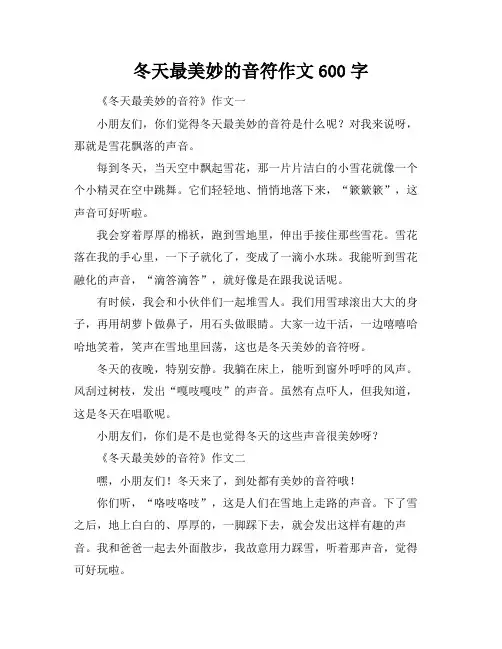 冬天最美妙的音符作文 600 字

《冬天最美妙的音符》作文一

小朋友们，你们觉得冬天最美妙的音符是什么呢？对我来说呀，那就是雪花飘落的声音。

每到冬天，当天空中飘起雪花，那一片片洁白的小雪花就像一个个小精灵在空中跳舞。它们轻轻地、悄悄地落下来，“簌簌簌”，这声音可好听啦。

我会穿着厚厚的棉袄，跑到雪地里，伸出手接住那些雪花。雪花落在我的手心里，一下子就化了，变成了一滴小水珠。我能听到雪花融化的声音，“滴答滴答”，就好像是在跟我说话呢。

有时候，我会和小伙伴们一起堆雪人。我们用雪球滚出大大的身子，再用胡萝卜做鼻子，用石头做眼睛。大家一边干活，一边嘻嘻哈哈地笑着，笑声在雪地里回荡，这也是冬天美妙的音符呀。

冬天的夜晚，特别安静。我躺在床上，能听到窗外呼呼的风声。风刮过树枝，发出“嘎吱嘎吱”的声音。虽然有点吓人，但我知道，这是冬天在唱歌呢。

小朋友们，你们是不是也觉得冬天的这些声音很美妙呀？

《冬天最美妙的音符》作文二

嘿，小朋友们！冬天来了，到处都有美妙的音符哦！

你们听，“咯吱咯吱”，这是人们在雪地上走路的声音。下了雪之后，地上白白的、厚厚的，一脚踩下去，就会发出这样有趣的声音。我和爸爸一起去外面散步，我故意用力踩雪，听着那声音，觉得可好玩啦。